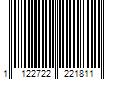 1 122722 221811